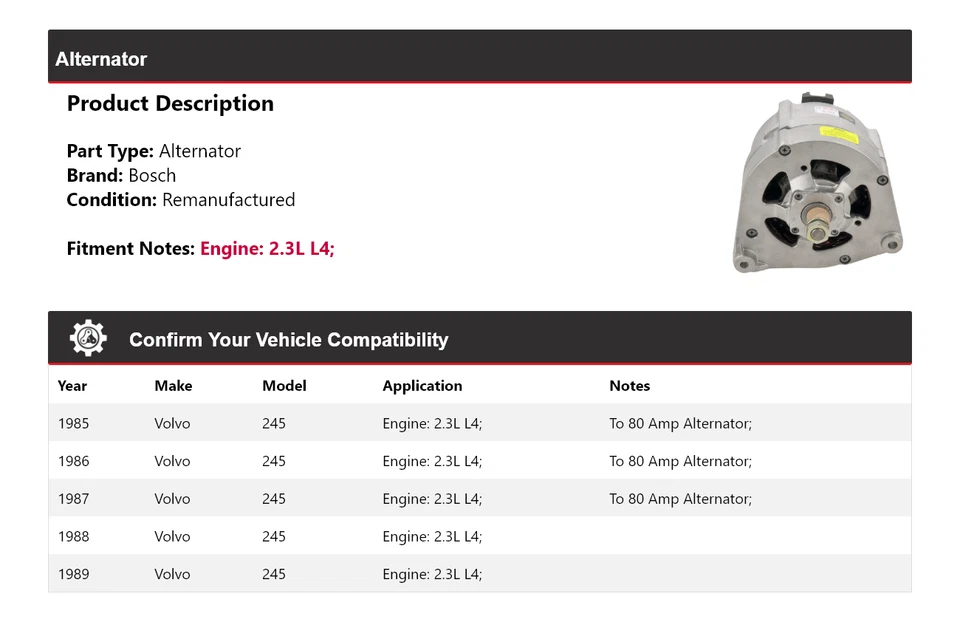 Alternator

Product Description

Part Type: Alternator
Brand: Bosch
Condition: Remanufactured

Fitment Notes: Engine: 2.3L L4;

Confirm Your Vehicle Compatibility

| Year | Make | Model | Application | Notes |
|---|---|---|---|---|
| 1985 | Volvo | 245 | Engine: 2.3L L4; | To 80 Amp Alternator; |
| 1986 | Volvo | 245 | Engine: 2.3L L4; | To 80 Amp Alternator; |
| 1987 | Volvo | 245 | Engine: 2.3L L4; | To 80 Amp Alternator; |
| 1988 | Volvo | 245 | Engine: 2.3L L4; | |
| 1989 | Volvo | 245 | Engine: 2.3L L4; | |